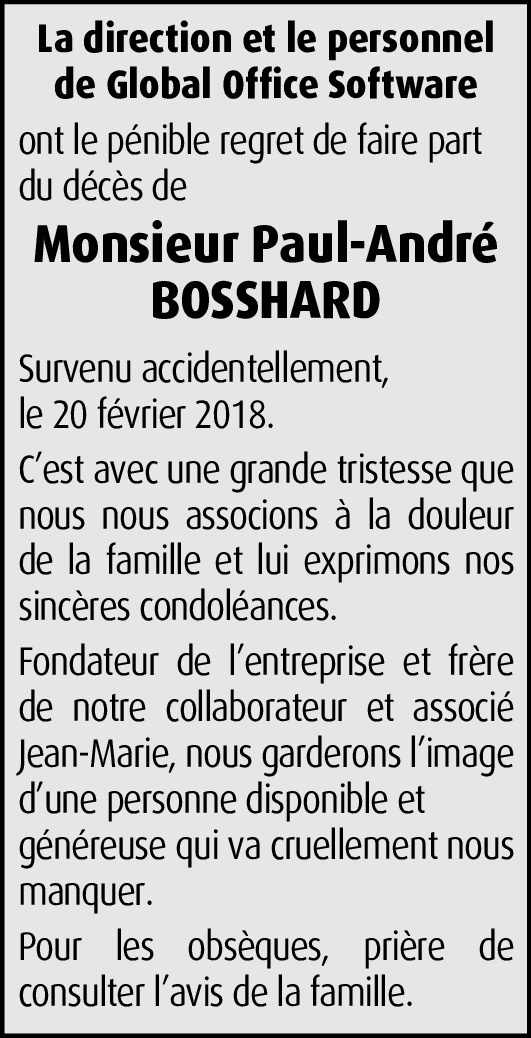 La direction et le personnel de Global Office Software

ont le pénible regret de faire part du décès de

Monsieur Paul-André BOSSHARD

Survenu accidentellement, le 20 février 2018.

C’est avec une grande tristesse que nous nous associons à la douleur de la famille et lui exprimons nos sincères condoléances.

Fondateur de l’entreprise et frère de notre collaborateur et associé Jean-Marie, nous garderons l’image d’une personne disponible et généreuse qui va cruellement nous manquer.

Pour les obsèques, prière de consulter l’avis de la famille.